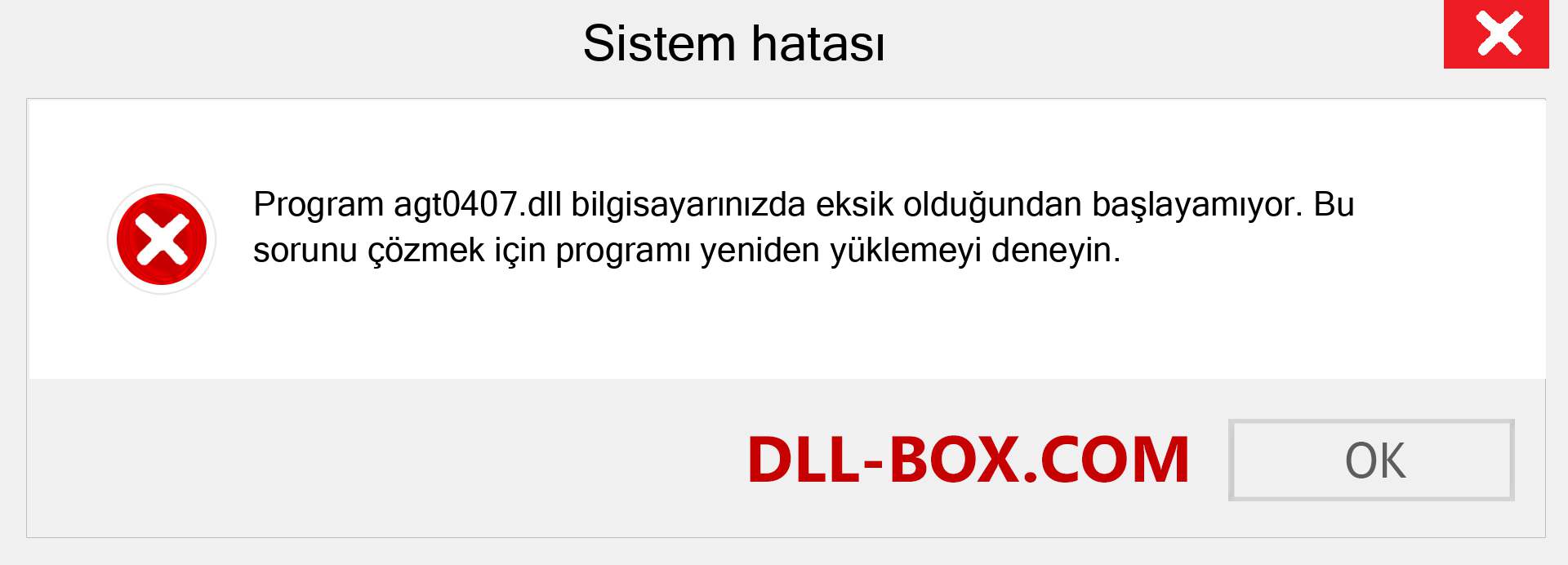 Sistem hatası

Program agt0407.dll bilgisayarınızda eksik olduğundan başlayamıyor. Bu sorunu çözmek için programı yeniden yüklemeyi deneyin.

DLL-BOX.COM

OK